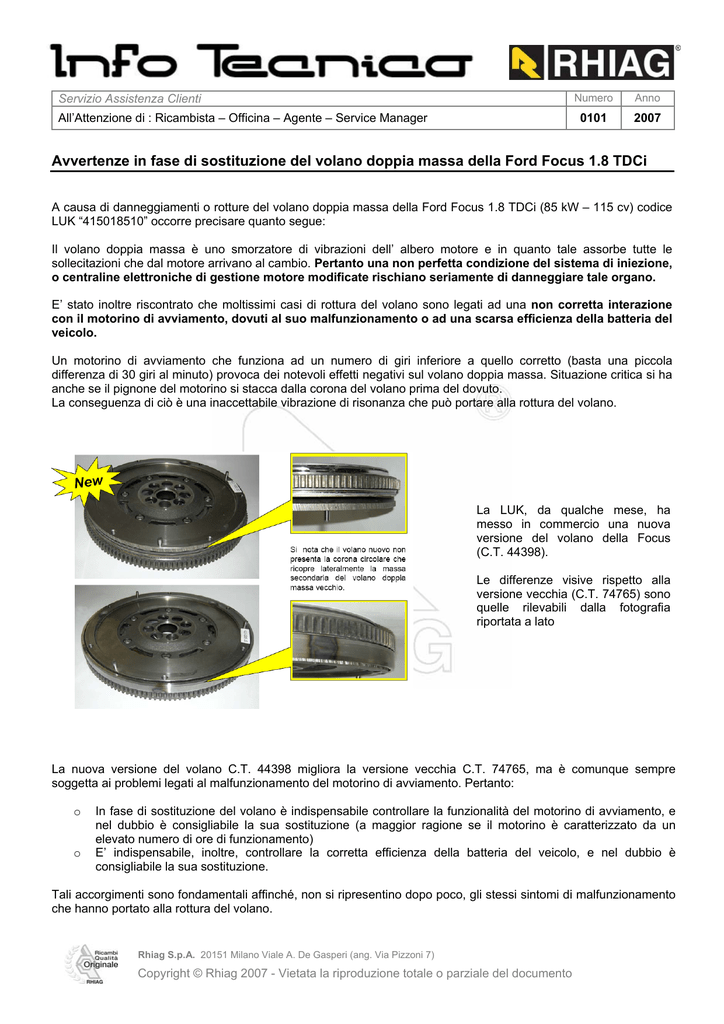 Info Tecnica

RHIAG®

| Servizio Assistenza Clienti | Numero | Anno |
|---|---|---|
| All'Attenzione di : Ricambista – Officina – Agente – Service Manager | 0101 | 2007 |

Avvertenze in fase di sostituzione del volano doppia massa della Ford Focus 1.8 TDCi

A causa di danneggiamenti o rotture del volano doppia massa della Ford Focus 1.8 TDCi (85 kW – 115 cv) codice LUK "415018510" occorre precisare quanto segue:

Il volano doppia massa è uno smorzatore di vibrazioni dell' albero motore e in quanto tale assorbe tutte le sollecitazioni che dal motore arrivano al cambio. Pertanto una non perfetta condizione del sistema di iniezione, o centraline elettroniche di gestione motore modificate rischiano seriamente di danneggiare tale organo.

E' stato inoltre riscontrato che moltissimi casi di rottura del volano sono legati ad una non corretta interazione con il motorino di avviamento, dovuti al suo malfunzionamento o ad una scarsa efficienza della batteria del veicolo.

Un motorino di avviamento che funziona ad un numero di giri inferiore a quello corretto (basta una piccola differenza di 30 giri al minuto) provoca dei notevoli effetti negativi sul volano doppia massa. Situazione critica si ha anche se il pignone del motorino si stacca dalla corona del volano prima del dovuto.
La conseguenza di ciò è una inaccettabile vibrazione di risonanza che può portare alla rottura del volano.

New

Si nota che il volano nuovo non presenta la corona circolare che ricopre lateralmente la massa secondaria del volano doppia massa vecchio.

La LUK, da qualche mese, ha messo in commercio una nuova versione del volano della Focus (C.T. 44398).

Le differenze visive rispetto alla versione vecchia (C.T. 74765) sono quelle rilevabili dalla fotografia riportata a lato

La nuova versione del volano C.T. 44398 migliora la versione vecchia C.T. 74765, ma è comunque sempre soggetta ai problemi legati al malfunzionamento del motorino di avviamento. Pertanto:

o In fase di sostituzione del volano è indispensabile controllare la funzionalità del motorino di avviamento, e nel dubbio è consigliabile la sua sostituzione (a maggior ragione se il motorino è caratterizzato da un elevato numero di ore di funzionamento)
o E' indispensabile, inoltre, controllare la corretta efficienza della batteria del veicolo, e nel dubbio è consigliabile la sua sostituzione.

Tali accorgimenti sono fondamentali affinché, non si ripresentino dopo poco, gli stessi sintomi di malfunzionamento che hanno portato alla rottura del volano.

Ricambi Qualità Originale RHIAG

Rhiag S.p.A. 20151 Milano Viale A. De Gasperi (ang. Via Pizzoni 7)
Copyright © Rhiag 2007 - Vietata la riproduzione totale o parziale del documento